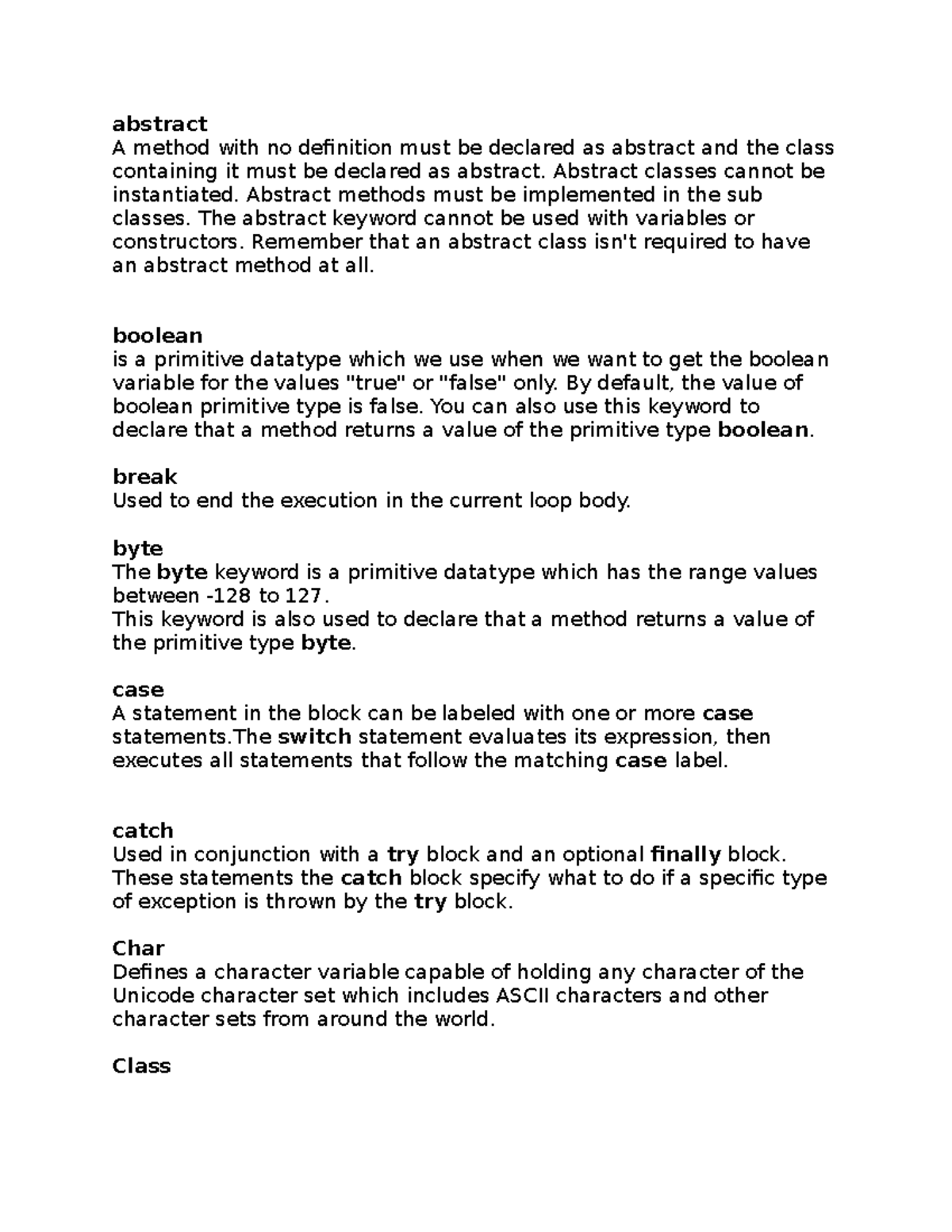 abstract
A method with no definition must be declared as abstract and the class containing it must be declared as abstract. Abstract classes cannot be instantiated. Abstract methods must be implemented in the sub classes. The abstract keyword cannot be used with variables or constructors. Remember that an abstract class isn't required to have an abstract method at all.

boolean
is a primitive datatype which we use when we want to get the boolean variable for the values "true" or "false" only. By default, the value of boolean primitive type is false. You can also use this keyword to declare that a method returns a value of the primitive type boolean.

break
Used to end the execution in the current loop body.

byte
The byte keyword is a primitive datatype which has the range values between -128 to 127.
This keyword is also used to declare that a method returns a value of the primitive type byte.

case
A statement in the block can be labeled with one or more case statements.The switch statement evaluates its expression, then executes all statements that follow the matching case label.

catch
Used in conjunction with a try block and an optional finally block. These statements the catch block specify what to do if a specific type of exception is thrown by the try block.

Char
Defines a character variable capable of holding any character of the Unicode character set which includes ASCII characters and other character sets from around the world.

Class